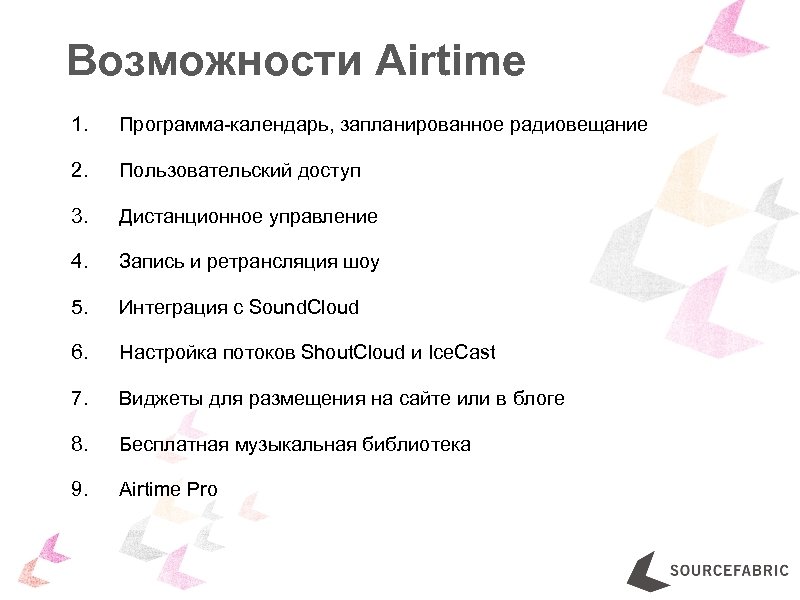 Возможности Airtime

1. Программа-календарь, запланированное радиовещание

2. Пользовательский доступ

3. Дистанционное управление

4. Запись и ретрансляция шоу

5. Интеграция с SoundCloud

6. Настройка потоков ShoutCloud и IceCast

7. Виджеты для размещения на сайте или в блоге

8. Бесплатная музыкальная библиотека

9. Airtime Pro

SOURCEFABRIC